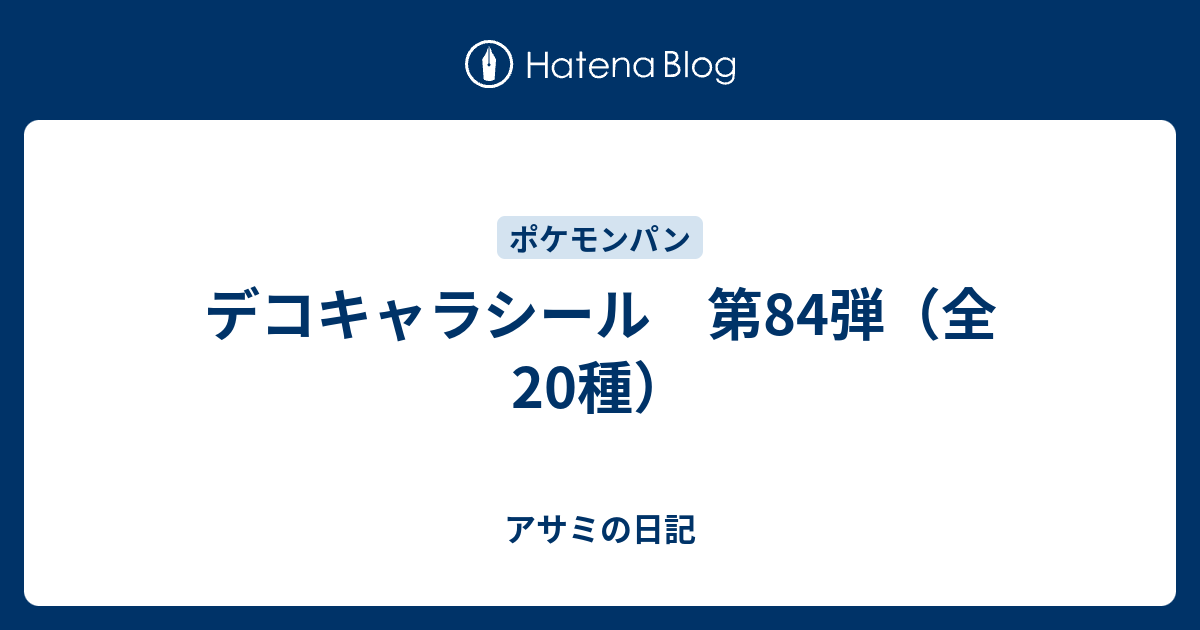 Hatena Blog

ポケモンパン

デコキャラシール　第84弾（全20種）

アサミの日記